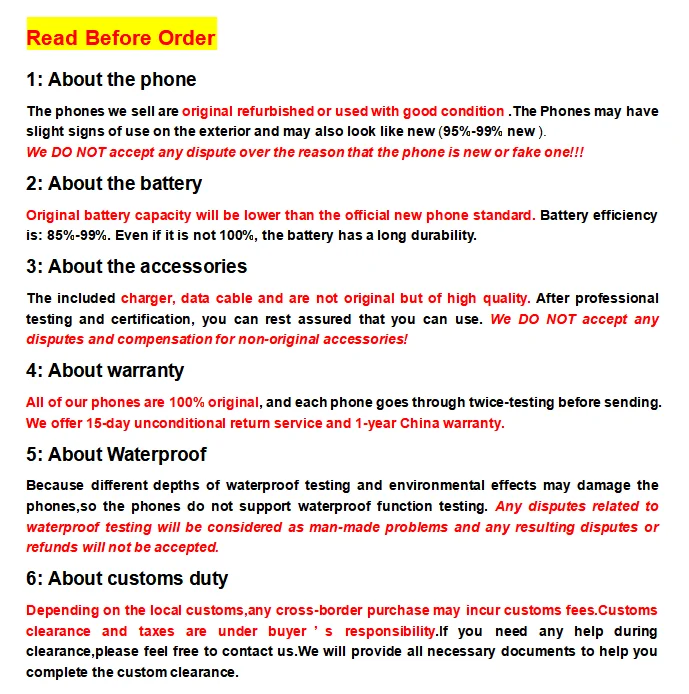 Read Before Order

1: About the phone

The phones we sell are original refurbished or used with good condition .The Phones may have slight signs of use on the exterior and may also look like new (95%-99% new ).
We DO NOT accept any dispute over the reason that the phone is new or fake one!!!

2: About the battery

Original battery capacity will be lower than the official new phone standard. Battery efficiency is: 85%-99%. Even if it is not 100%, the battery has a long durability.

3: About the accessories

The included charger, data cable and are not original but of high quality. After professional testing and certification, you can rest assured that you can use. We DO NOT accept any disputes and compensation for non-original accessories!

4: About warranty

All of our phones are 100% original, and each phone goes through twice-testing before sending.
We offer 15-day unconditional return service and 1-year China warranty.

5: About Waterproof

Because different depths of waterproof testing and environmental effects may damage the phones,so the phones do not support waterproof function testing. Any disputes related to waterproof testing will be considered as man-made problems and any resulting disputes or refunds will not be accepted.

6: About customs duty

Depending on the local customs,any cross-border purchase may incur customs fees.Customs clearance and taxes are under buyer ' s responsibility.If you need any help during clearance,please feel free to contact us.We will provide all necessary documents to help you complete the custom clearance.